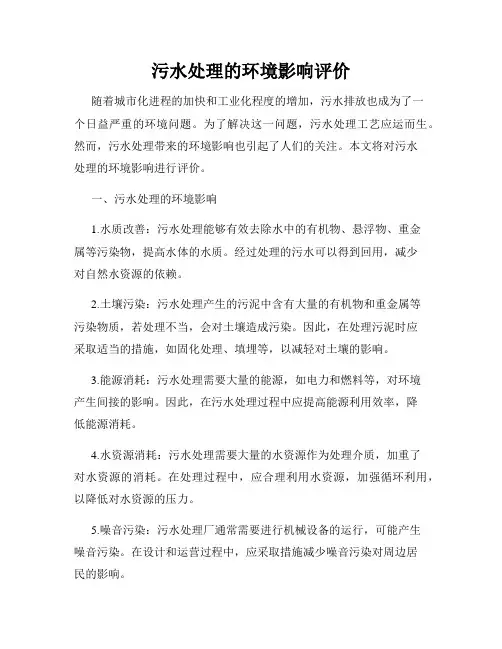 污水处理的环境影响评价

随着城市化进程的加快和工业化程度的增加，污水排放也成为了一个日益严重的环境问题。为了解决这一问题，污水处理工艺应运而生。然而，污水处理带来的环境影响也引起了人们的关注。本文将对污水处理的环境影响进行评价。

一、污水处理的环境影响

1.水质改善：污水处理能够有效去除水中的有机物、悬浮物、重金属等污染物，提高水体的水质。经过处理的污水可以得到回用，减少对自然水资源的依赖。

2.土壤污染：污水处理产生的污泥中含有大量的有机物和重金属等污染物质，若处理不当，会对土壤造成污染。因此，在处理污泥时应采取适当的措施，如固化处理、填埋等，以减轻对土壤的影响。

3.能源消耗：污水处理需要大量的能源，如电力和燃料等，对环境产生间接的影响。因此，在污水处理过程中应提高能源利用效率，降低能源消耗。

4.水资源消耗：污水处理需要大量的水资源作为处理介质，加重了对水资源的消耗。在处理过程中，应合理利用水资源，加强循环利用，以降低对水资源的压力。

5.噪音污染：污水处理厂通常需要进行机械设备的运行，可能产生噪音污染。在设计和运营过程中，应采取措施减少噪音污染对周边居民的影响。